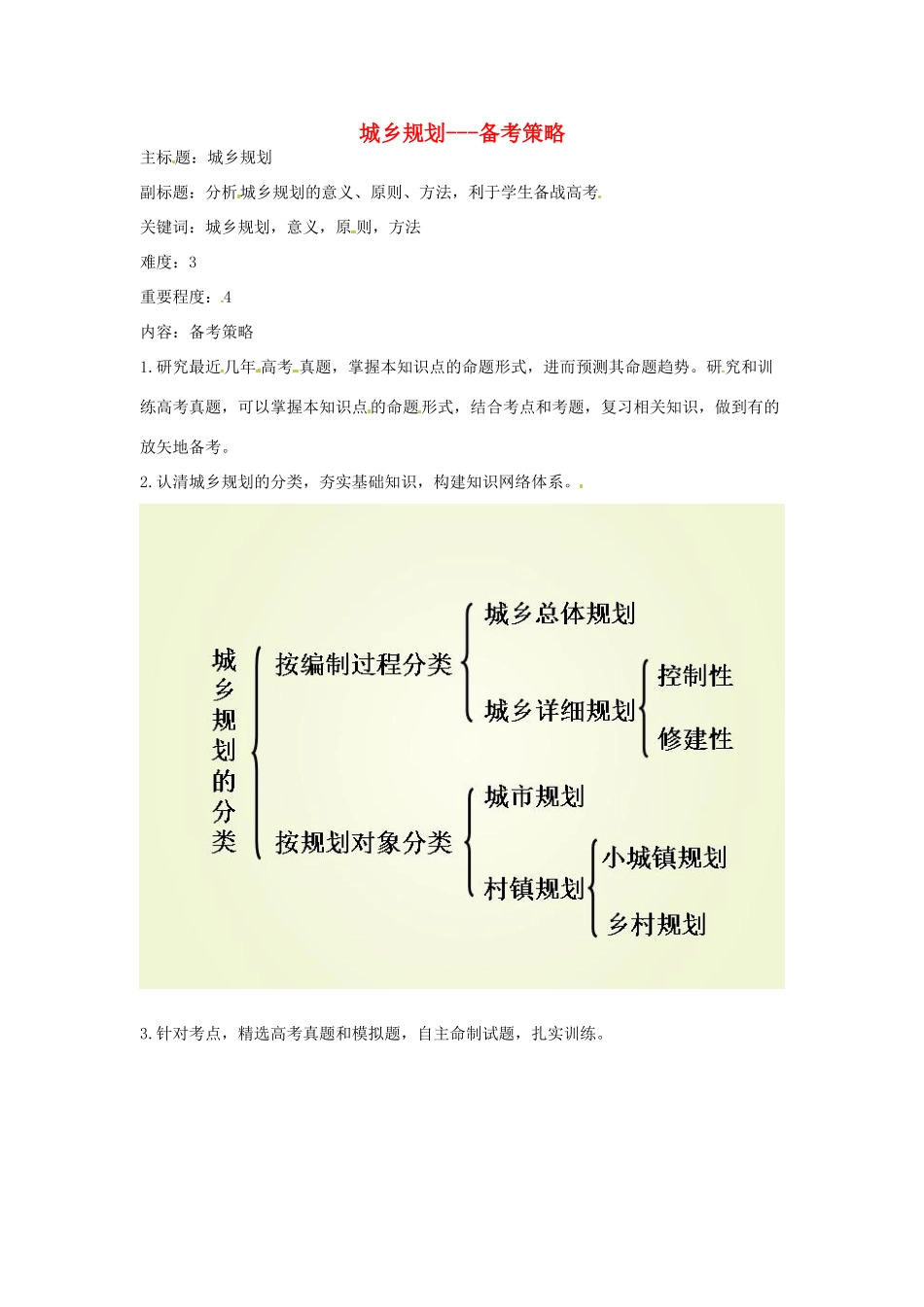 城乡规划---备考策略

主标题：城乡规划

副标题：分析城乡规划的意义、原则、方法，利于学生备战高考。

关键词：城乡规划，意义，原则，方法

难度：3

重要程度：4

内容：备考策略

1.研究最近几年高考真题，掌握本知识点的命题形式，进而预测其命题趋势。研究和训练高考真题，可以掌握本知识点的命题形式，结合考点和考题，复习相关知识，做到有的放矢地备考。

2.认清城乡规划的分类，夯实基础知识，构建知识网络体系。

城乡规划的分类
按编制过程分类
城乡总体规划
城乡详细规划
控制性
修建性
按规划对象分类
城市规划
村镇规划
小城镇规划
乡村规划

3.针对考点，精选高考真题和模拟题，自主命制试题，扎实训练。